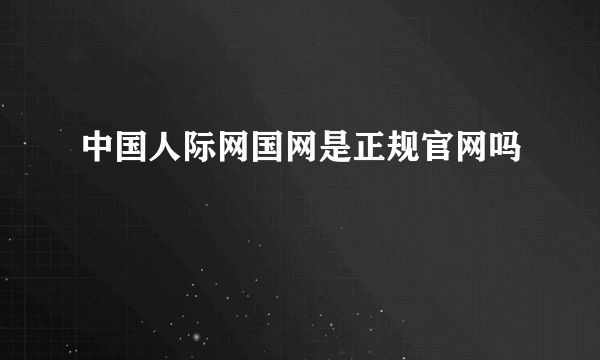 中国人际网国网是正规官网吗